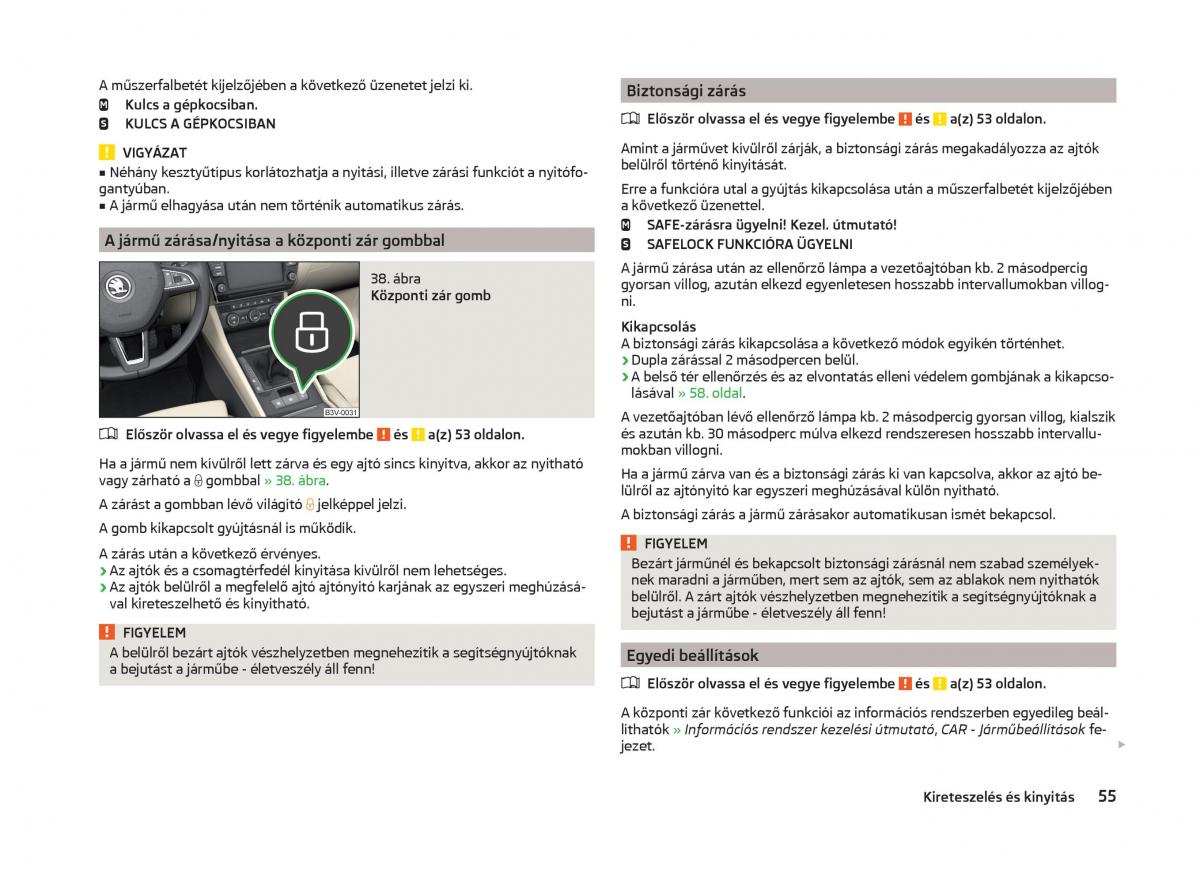 A műszerfalbetét kijelzőjében a következő üzenetet jelzi ki.
M Kulcs a gépkocsiban.
S KULCS A GÉPKOCSIBAN

! VIGYÁZAT
■ Néhány kesztyűtípus korlátozhatja a nyitási, illetve zárási funkciót a nyitófogantyúban.
■ A jármű elhagyása után nem történik automatikus zárás.

A jármű zárása/nyitása a központi zár gombbal

B3V-0031

38. ábra
Központi zár gomb

Először olvassa el és vegye figyelembe ! és ! a(z) 53 oldalon.

Ha a jármű nem kívülről lett zárva és egy ajtó sincs kinyitva, akkor az nyitható vagy zárható a gombbal » 38. ábra.

A zárást a gombban lévő világító jelképpel jelzi.

A gomb kikapcsolt gyújtásnál is működik.

A zárás után a következő érvényes.
› Az ajtók és a csomagtérfedél kinyitása kívülről nem lehetséges.
› Az ajtók belülről a megfelelő ajtó ajtónyitó karjának az egyszeri meghúzásával kireteszelhető és kinyitható.

! FIGYELEM
A belülről bezárt ajtók vészhelyzetben megnehezítik a segítségnyújtóknak a bejutást a járműbe - életveszély áll fenn!

Biztonsági zárás

Először olvassa el és vegye figyelembe ! és ! a(z) 53 oldalon.

Amint a járművet kívülről zárják, a biztonsági zárás megakadályozza az ajtók belülről történő kinyitását.

Erre a funkcióra utal a gyújtás kikapcsolása után a műszerfalbetét kijelzőjében a következő üzenettel.
M SAFE-zárásra ügyelni! Kezel. útmutató!
S SAFELOCK FUNKCIÓRA ÜGYELNI

A jármű zárása után az ellenőrző lámpa a vezetőajtóban kb. 2 másodpercig gyorsan villog, azután elkezd egyenletesen hosszabb intervallumokban villogni.

Kikapcsolás
A biztonsági zárás kikapcsolása a következő módok egyikén történhet.
› Dupla zárással 2 másodpercen belül.
› A belső tér ellenőrzés és az elvontatás elleni védelem gombjának a kikapcsolásával » 58. oldal.

A vezetőajtóban lévő ellenőrző lámpa kb. 2 másodpercig gyorsan villog, kialszik és azután kb. 30 másodperc múlva elkezd rendszeresen hosszabb intervallumokban villogni.

Ha a jármű zárva van és a biztonsági zárás ki van kapcsolva, akkor az ajtó belülről az ajtónyitó kar egyszeri meghúzásával külön nyitható.

A biztonsági zárás a jármű zárásakor automatikusan ismét bekapcsol.

! FIGYELEM
Bezárt járműnél és bekapcsolt biztonsági zárásnál nem szabad személyeknek maradni a járműben, mert sem az ajtók, sem az ablakok nem nyithatók belülről. A zárt ajtók vészhelyzetben megnehezítik a segítségnyújtóknak a bejutást a járműbe - életveszély áll fenn!

Egyedi beállítások

Először olvassa el és vegye figyelembe ! és ! a(z) 53 oldalon.

A központi zár következő funkciói az információs rendszerben egyedileg beállíthatók » Információs rendszer kezelési útmutató, CAR - Járműbeállítások fejezet.

Kireteszelés és kinyitás 55